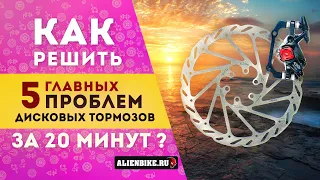 КАК РЕШИТЬ

5 ГЛАВНЫХ ПРОБЛЕМ ДИСКОВЫХ ТОРМОЗОВ

ЗА 20 МИНУТ ?

ALIENBIKE.RU